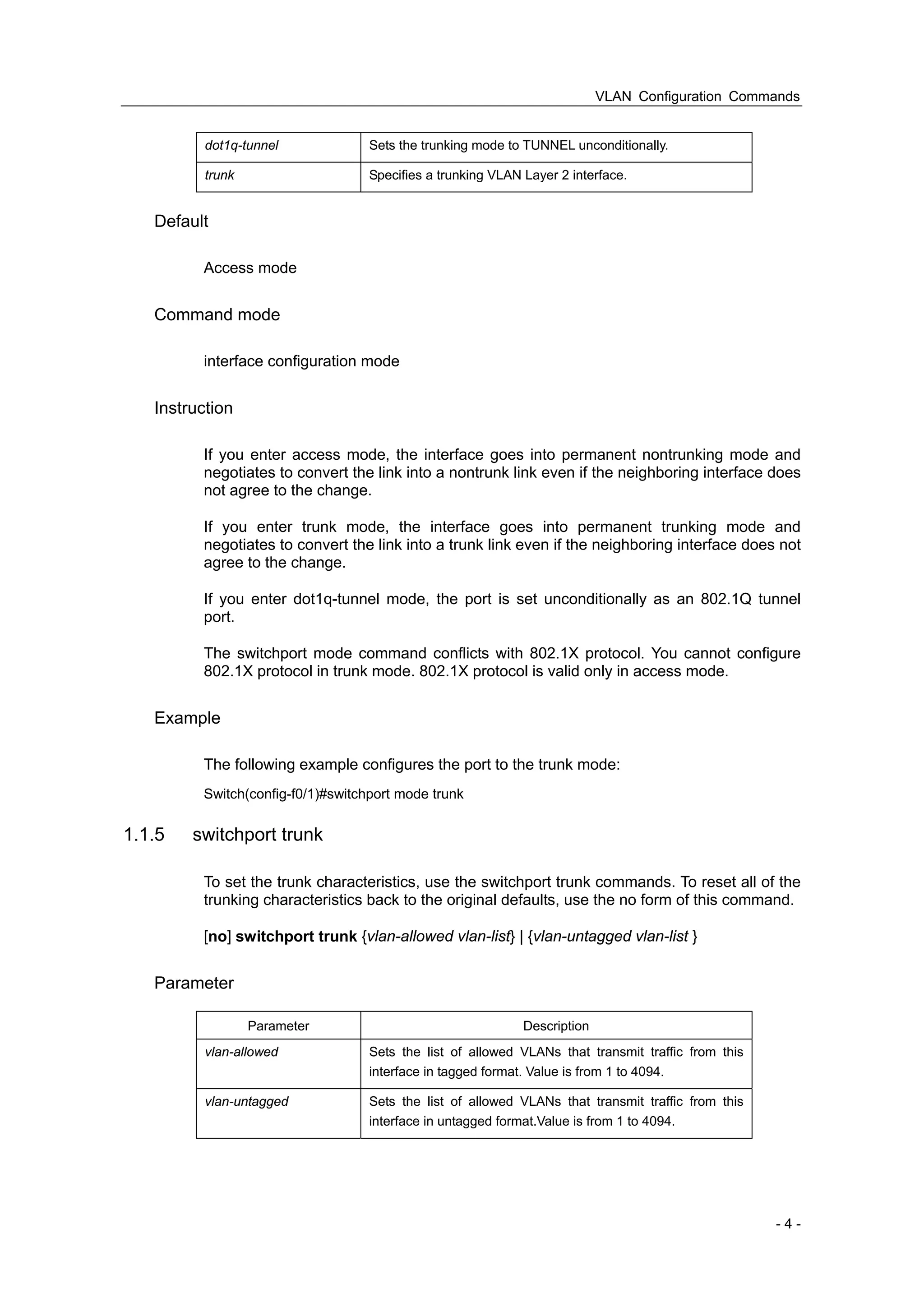 VLAN Configuration Commands

| dot1q-tunnel | Sets the trunking mode to TUNNEL unconditionally. |
|---|---|
| trunk | Specifies a trunking VLAN Layer 2 interface. |

Default

Access mode

Command mode

interface configuration mode

Instruction

If you enter access mode, the interface goes into permanent nontrunking mode and negotiates to convert the link into a nontrunk link even if the neighboring interface does not agree to the change.

If you enter trunk mode, the interface goes into permanent trunking mode and negotiates to convert the link into a trunk link even if the neighboring interface does not agree to the change.

If you enter dot1q-tunnel mode, the port is set unconditionally as an 802.1Q tunnel port.

The switchport mode command conflicts with 802.1X protocol. You cannot configure 802.1X protocol in trunk mode. 802.1X protocol is valid only in access mode.

Example

The following example configures the port to the trunk mode:

Switch(config-f0/1)#switchport mode trunk

1.1.5 switchport trunk

To set the trunk characteristics, use the switchport trunk commands. To reset all of the trunking characteristics back to the original defaults, use the no form of this command.

[no] switchport trunk {vlan-allowed vlan-list} | {vlan-untagged vlan-list }

Parameter

| Parameter | Description |
|---|---|
| vlan-allowed | Sets the list of allowed VLANs that transmit traffic from this interface in tagged format. Value is from 1 to 4094. |
| vlan-untagged | Sets the list of allowed VLANs that transmit traffic from this interface in untagged format.Value is from 1 to 4094. |

- 4 -